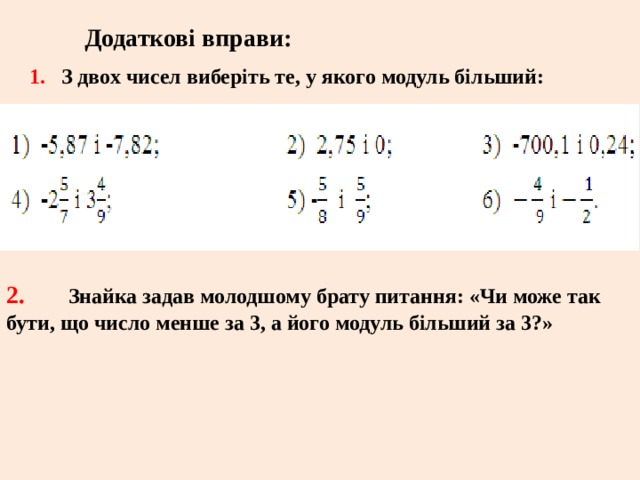 Додаткові вправи:

1. З двох чисел виберіть те, у якого модуль більший:

1) -5,87 і -7,82;

2) 2,75 і 0;

3) -700,1 і 0,24;

4) $-2\frac{5}{7}$ і $3\frac{4}{9}$;

5) $-\frac{5}{8}$ і $\frac{5}{9}$;

6) $-\frac{4}{9}$ і $-\frac{1}{2}$.

2. Знайка задав молодшому брату питання: «Чи може так бути, що число менше за 3, а його модуль більший за 3?»